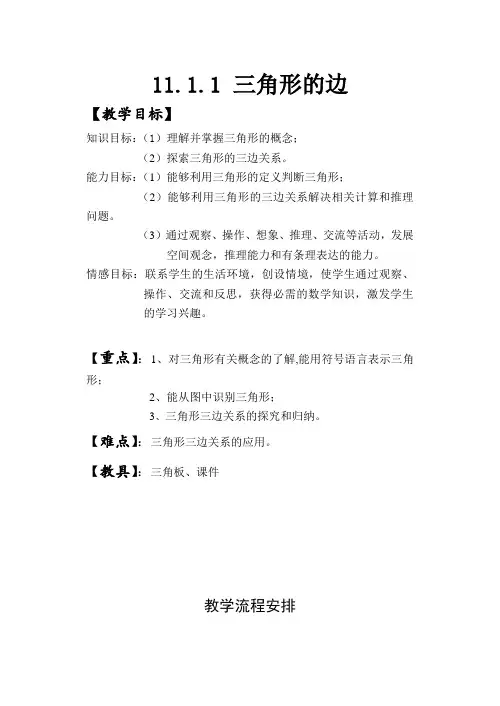 11.1.1 三角形的边

【教学目标】

知识目标：（1）理解并掌握三角形的概念；

（2）探索三角形的三边关系。

能力目标：（1）能够利用三角形的定义判断三角形；

（2）能够利用三角形的三边关系解决相关计算和推理问题。

（3）通过观察、操作、想象、推理、交流等活动，发展空间观念，推理能力和有条理表达的能力。

情感目标：联系学生的生活环境，创设情境，使学生通过观察、操作、交流和反思，获得必需的数学知识，激发学生的学习兴趣。

【重点】：1、对三角形有关概念的了解,能用符号语言表示三角形；

2、能从图中识别三角形；

3、三角形三边关系的探究和归纳。

【难点】：三角形三边关系的应用。

【教具】：三角板、课件

教学流程安排